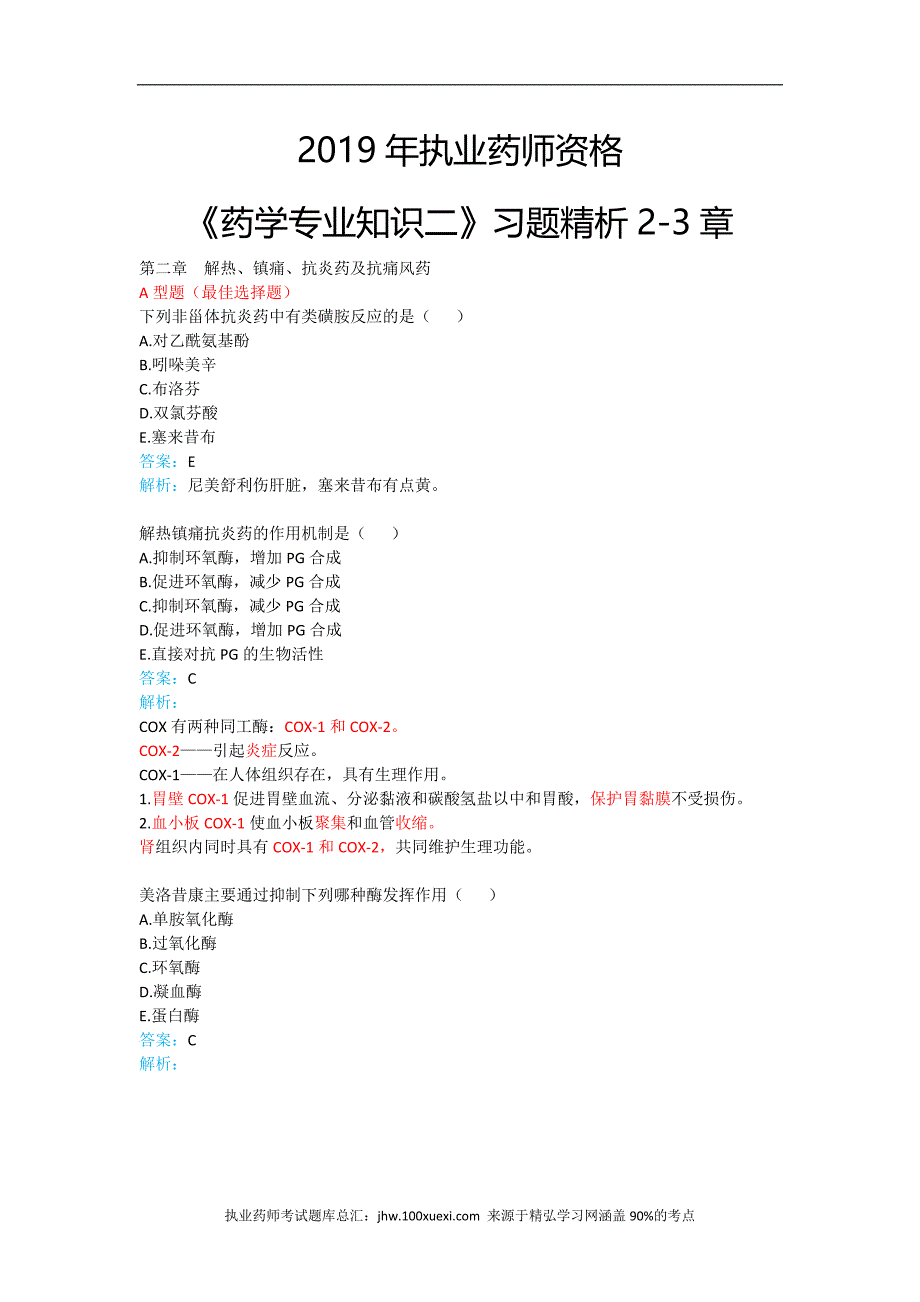 2019 年执业药师资格

《药学专业知识二》习题精析 2-3 章

第二章　解热、镇痛、抗炎药及抗痛风药
A 型题（最佳选择题）
下列非甾体抗炎药中有类磺胺反应的是（　　）
A.对乙酰氨基酚
B.吲哚美辛
C.布洛芬
D.双氯芬酸
E.塞来昔布
答案：E
解析：尼美舒利伤肝脏，塞来昔布有点黄。

解热镇痛抗炎药的作用机制是（　　）
A.抑制环氧酶，增加 PG 合成
B.促进环氧酶，减少 PG 合成
C.抑制环氧酶，减少 PG 合成
D.促进环氧酶，增加 PG 合成
E.直接对抗 PG 的生物活性
答案：C
解析：
COX 有两种同工酶：COX-1 和 COX-2。
COX-2——引起炎症反应。
COX-1——在人体组织存在，具有生理作用。
1.胃壁 COX-1 促进胃壁血流、分泌黏液和碳酸氢盐以中和胃酸，保护胃黏膜不受损伤。
2.血小板 COX-1 使血小板聚集和血管收缩。
肾组织内同时具有 COX-1 和 COX-2，共同维护生理功能。

美洛昔康主要通过抑制下列哪种酶发挥作用（　　）
A.单胺氧化酶
B.过氧化酶
C.环氧酶
D.凝血酶
E.蛋白酶
答案：C
解析：

执业药师考试题库总汇：jhw.100xuexi.com 来源于精弘学习网涵盖 90%的考点